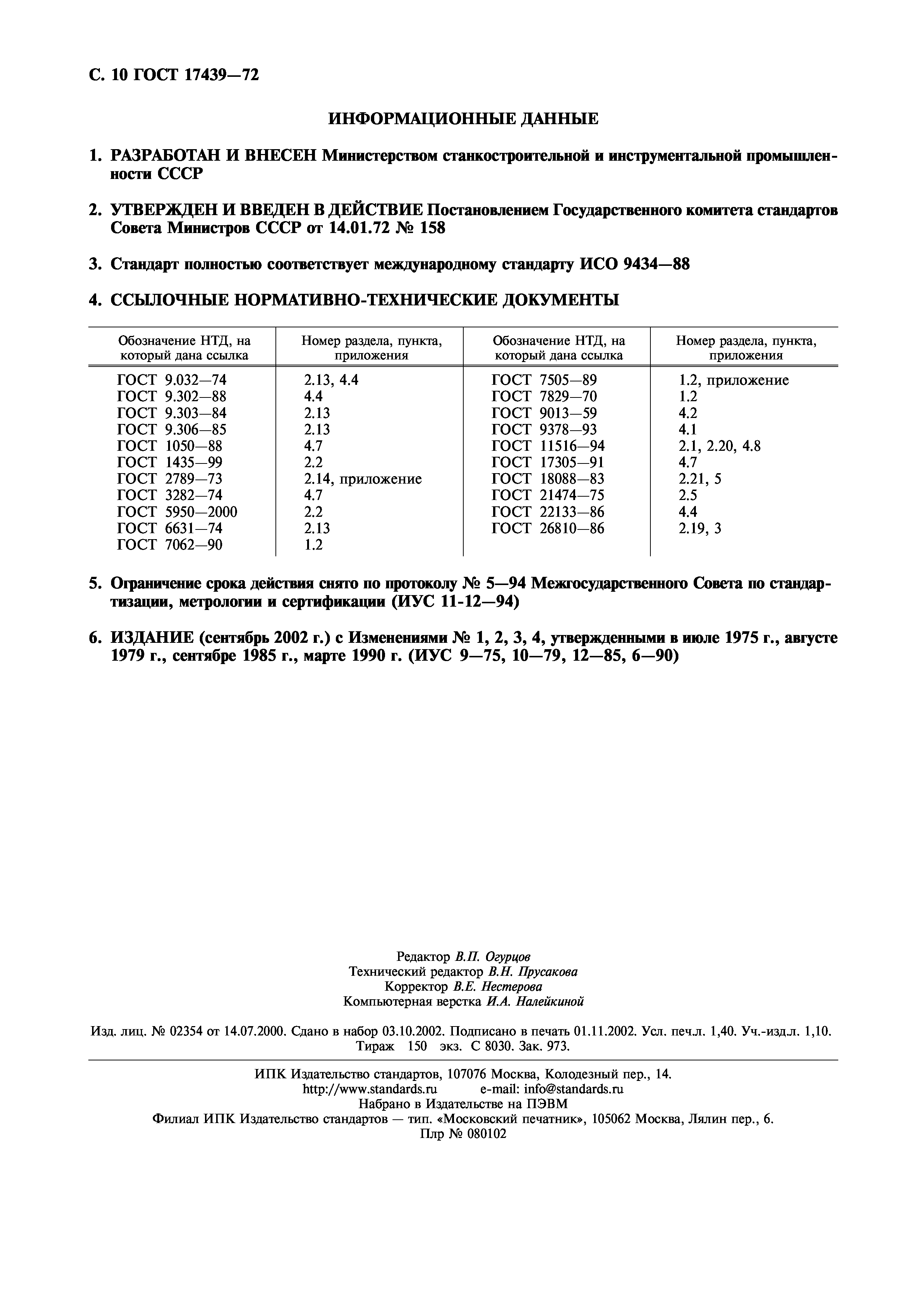 С. 10 ГОСТ 17439—72

ИНФОРМАЦИОННЫЕ ДАННЫЕ

1. РАЗРАБОТАН И ВНЕСЕН Министерством станкостроительной и инструментальной промышленности СССР

2. УТВЕРЖДЕН И ВВЕДЕН В ДЕЙСТВИЕ Постановлением Государственного комитета стандартов Совета Министров СССР от 14.01.72 № 158

3. Стандарт полностью соответствует международному стандарту ИСО 9434—88

4. ССЫЛОЧНЫЕ НОРМАТИВНО-ТЕХНИЧЕСКИЕ ДОКУМЕНТЫ

| Обозначение НТД, на который дана ссылка | Номер раздела, пункта, приложения | Обозначение НТД, на который дана ссылка | Номер раздела, пункта, приложения |
|---|---|---|---|
| ГОСТ 9.032—74 | 2.13, 4.4 | ГОСТ 7505—89 | 1.2, приложение |
| ГОСТ 9.302—88 | 4.4 | ГОСТ 7829—70 | 1.2 |
| ГОСТ 9.303—84 | 2.13 | ГОСТ 9013—59 | 4.2 |
| ГОСТ 9.306—85 | 2.13 | ГОСТ 9378—93 | 4.1 |
| ГОСТ 1050—88 | 4.7 | ГОСТ 11516—94 | 2.1, 2.20, 4.8 |
| ГОСТ 1435—99 | 2.2 | ГОСТ 17305—91 | 4.7 |
| ГОСТ 2789—73 | 2.14, приложение | ГОСТ 18088—83 | 2.21, 5 |
| ГОСТ 3282—74 | 4.7 | ГОСТ 21474—75 | 2.5 |
| ГОСТ 5950—2000 | 2.2 | ГОСТ 22133—86 | 4.4 |
| ГОСТ 6631—74 | 2.13 | ГОСТ 26810—86 | 2.19, 3 |
| ГОСТ 7062—90 | 1.2 | | |

5. Ограничение срока действия снято по протоколу № 5—94 Межгосударственного Совета по стандартизации, метрологии и сертификации (ИУС 11-12—94)

6. ИЗДАНИЕ (сентябрь 2002 г.) с Изменениями № 1, 2, 3, 4, утвержденными в июле 1975 г., августе 1979 г., сентябре 1985 г., марте 1990 г. (ИУС 9—75, 10—79, 12—85, 6—90)

Редактор В.П. Огурцов
Технический редактор В.Н. Прусакова
Корректор В.Е. Нестерова
Компьютерная верстка И.А. Налейкиной

Изд. лиц. № 02354 от 14.07.2000. Сдано в набор 03.10.2002. Подписано в печать 01.11.2002. Усл. печ.л. 1,40. Уч.-изд.л. 1,10. Тираж 150 экз. С 8030. Зак. 973.

ИПК Издательство стандартов, 107076 Москва, Колодезный пер., 14.
http://www.standards.ru e-mail: info@standards.ru
Набрано в Издательстве на ПЭВМ
Филиал ИПК Издательство стандартов — тип. «Московский печатник», 105062 Москва, Лялин пер., 6.
Плр № 080102